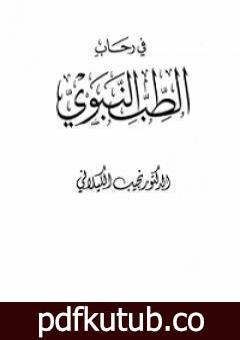 في رحاب
الطب النبوي

الدكتور نجيب الكيلاني

pdfkutub.co